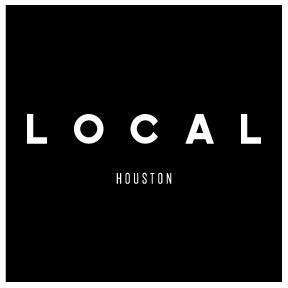 LOCAL

HOUSTON